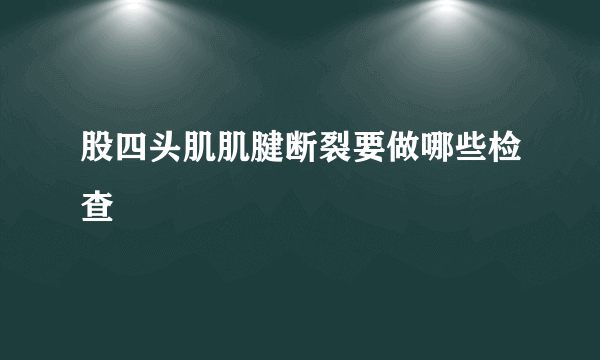 股四头肌肌腱断裂要做哪些检查